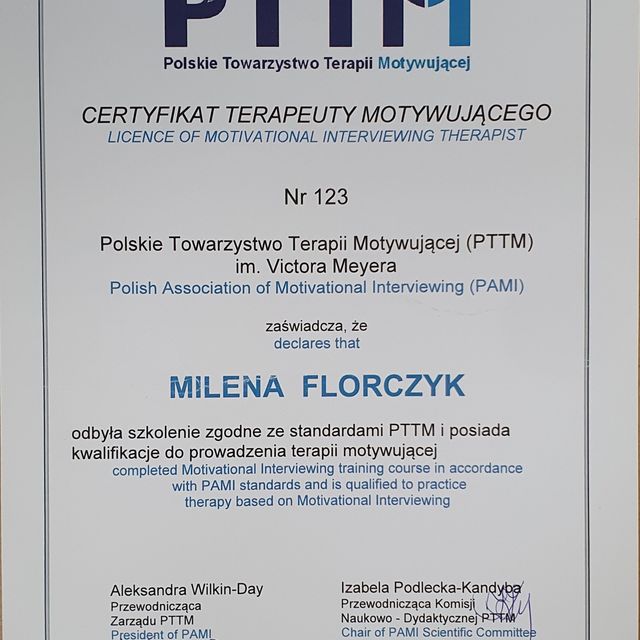 PTTM

Polskie Towarzystwo Terapii Motywującej

CERTYFIKAT TERAPEUTY MOTYWUJĄCEGO
LICENCE OF MOTIVATIONAL INTERVIEWING THERAPIST

Nr 123

Polskie Towarzystwo Terapii Motywującej (PTTM)
im. Victora Meyera
Polish Association of Motivational Interviewing (PAMI)

zaświadcza, że
declares that

MILENA FLORCZYK

odbyła szkolenie zgodne ze standardami PTTM i posiada kwalifikacje do prowadzenia terapii motywującej
completed Motivational Interviewing training course in accordance with PAMI standards and is qualified to practice therapy based on Motivational Interviewing

Aleksandra Wilkin-Day
Przewodnicząca
Zarządu PTTM
President of PAMI

Izabela Podlecka-Kandyba
Przewodnicząca Komisji
Naukowo - Dydaktycznej PTTM
Chair of PAMI Scientific Committee